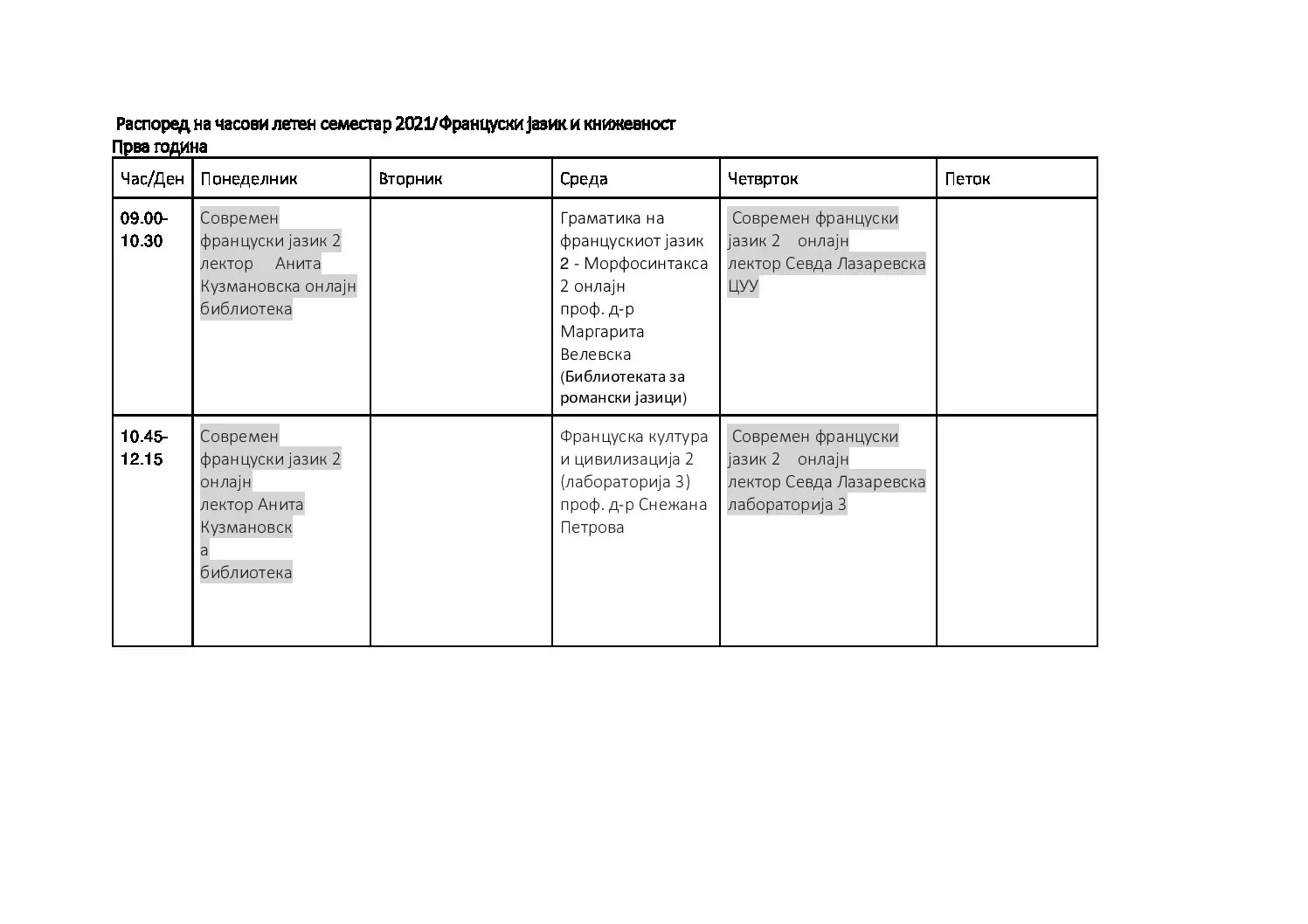 Распоред на часови летен семестар 2021/Француски јазик и книжевност
Прва година

| Час/Ден | Понеделник | Вторник | Среда | Четврток | Петок |
|---|---|---|---|---|---|
| 09.00-10.30 | Современ француски јазик 2 лектор Анита Кузмановска онлајн библиотека | | Граматика на францускиот јазик 2 - Морфосинтакса 2 онлајн проф. д-р Маргарита Велевска (Библиотеката за романски јазици) | Современ француски јазик 2 онлајн лектор Севда Лазаревска ЦУУ | |
| 10.45-12.15 | Современ француски јазик 2 онлајн лектор Анита Кузмановск а библиотека | | Француска култура и цивилизација 2 (лабораторија 3) проф. д-р Снежана Петрова | Современ француски јазик 2 онлајн лектор Севда Лазаревска лабораторија 3 | |